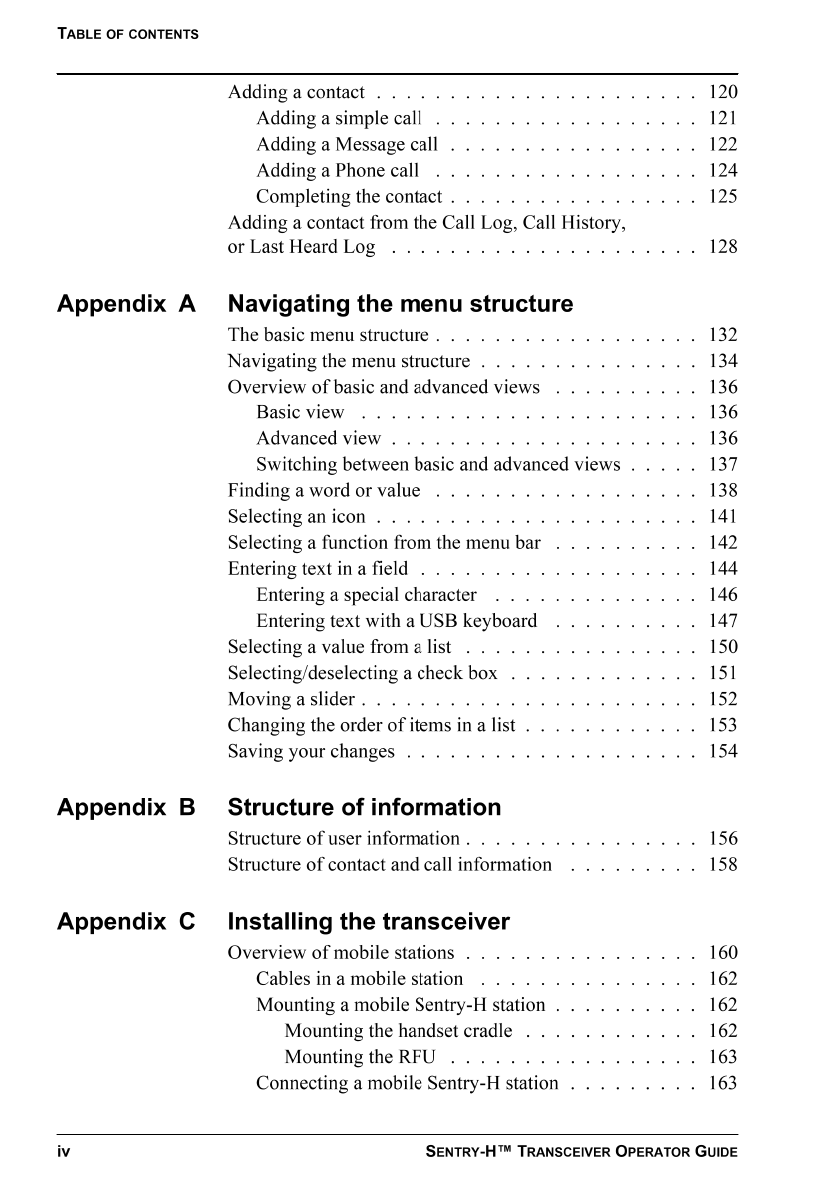 TABLE OF CONTENTS

Adding a contact . . . . . . . . . . . . . . . . . . . . . . 120
Adding a simple call . . . . . . . . . . . . . . . . . . 121
Adding a Message call . . . . . . . . . . . . . . . . . 122
Adding a Phone call . . . . . . . . . . . . . . . . . . 124
Completing the contact . . . . . . . . . . . . . . . . . 125
Adding a contact from the Call Log, Call History, or Last Heard Log . . . . . . . . . . . . . . . . . . . . . 128

Appendix A Navigating the menu structure
The basic menu structure . . . . . . . . . . . . . . . . . . 132
Navigating the menu structure . . . . . . . . . . . . . . . 134
Overview of basic and advanced views . . . . . . . . . . 136
Basic view . . . . . . . . . . . . . . . . . . . . . . . 136
Advanced view . . . . . . . . . . . . . . . . . . . . . 136
Switching between basic and advanced views . . . . . 137
Finding a word or value . . . . . . . . . . . . . . . . . . 138
Selecting an icon . . . . . . . . . . . . . . . . . . . . . . 141
Selecting a function from the menu bar . . . . . . . . . . 142
Entering text in a field . . . . . . . . . . . . . . . . . . . 144
Entering a special character . . . . . . . . . . . . . . 146
Entering text with a USB keyboard . . . . . . . . . . 147
Selecting a value from a list . . . . . . . . . . . . . . . . 150
Selecting/deselecting a check box . . . . . . . . . . . . . 151
Moving a slider . . . . . . . . . . . . . . . . . . . . . . . 152
Changing the order of items in a list . . . . . . . . . . . . 153
Saving your changes . . . . . . . . . . . . . . . . . . . . 154

Appendix B Structure of information
Structure of user information . . . . . . . . . . . . . . . . 156
Structure of contact and call information . . . . . . . . . 158

Appendix C Installing the transceiver
Overview of mobile stations . . . . . . . . . . . . . . . . 160
Cables in a mobile station . . . . . . . . . . . . . . . 162
Mounting a mobile Sentry-H station . . . . . . . . . . 162
Mounting the handset cradle . . . . . . . . . . . . 162
Mounting the RFU . . . . . . . . . . . . . . . . . 163
Connecting a mobile Sentry-H station . . . . . . . . . 163

iv SENTRY-H™ TRANSCEIVER OPERATOR GUIDE